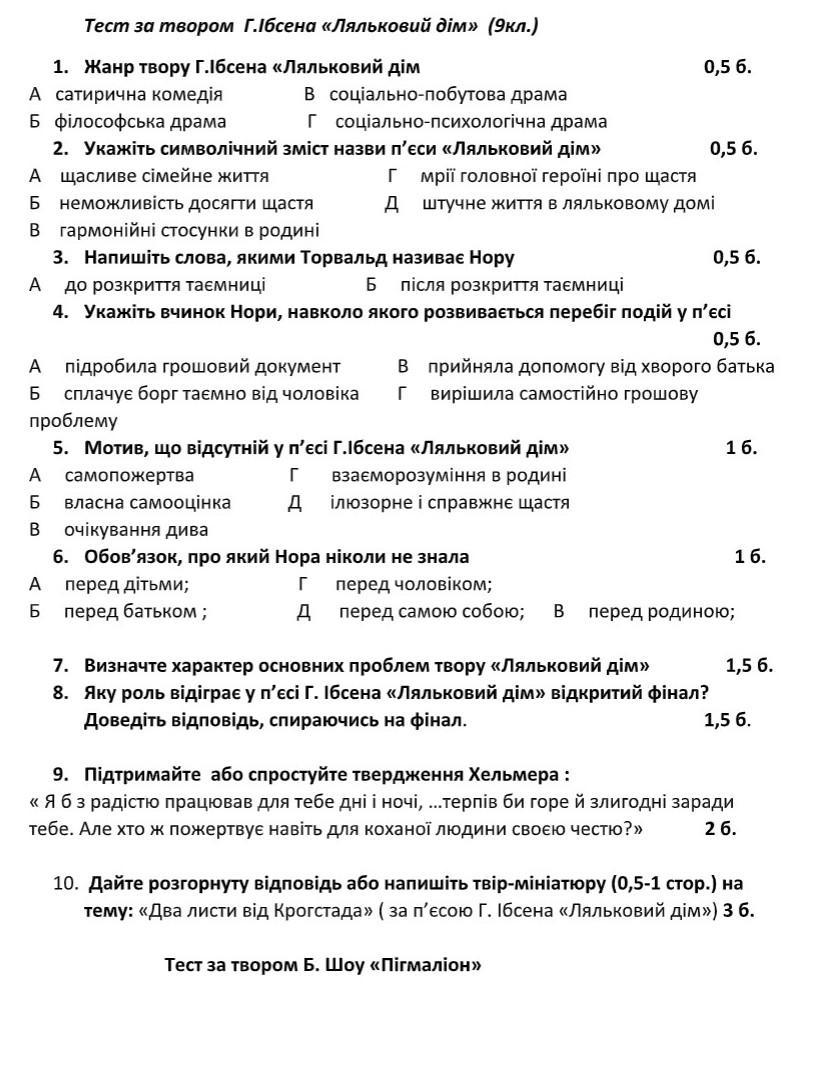 Тест за твором Г.Ібсена «Ляльковий дім» (9кл.)

1. Жанр твору Г.Ібсена «Ляльковий дім 0,5 б.

А сатирична комедія В соціально-побутова драма
Б філософська драма Г соціально-психологічна драма

2. Укажіть символічний зміст назви п'єси «Ляльковий дім» 0,5 б.

А щасливе сімейне життя Г мрії головної героїні про щастя
Б неможливість досягти щастя Д штучне життя в ляльковому домі
В гармонійні стосунки в родині

3. Напишіть слова, якими Торвальд називає Нору 0,5 б.

А до розкриття таємниці Б після розкриття таємниці

4. Укажіть вчинок Нори, навколо якого розвивається перебіг подій у п'єсі 0,5 б.

А підробила грошовий документ В прийняла допомогу від хворого батька
Б сплачує борг таємно від чоловіка Г вирішила самостійно грошову проблему

5. Мотив, що відсутній у п'єсі Г.Ібсена «Ляльковий дім» 1 б.

А самопожертва Г взаєморозуміння в родині
Б власна самооцінка Д ілюзорне і справжнє щастя
В очікування дива

6. Обов'язок, про який Нора ніколи не знала 1 б.

А перед дітьми; Г перед чоловіком;
Б перед батьком ; Д перед самою собою; В перед родиною;

7. Визначте характер основних проблем твору «Ляльковий дім» 1,5 б.

8. Яку роль відіграє у п'єсі Г. Ібсена «Ляльковий дім» відкритий фінал? Доведіть відповідь, спираючись на фінал. 1,5 б.

9. Підтримайте або спростуйте твердження Хельмера :
« Я б з радістю працював для тебе дні і ночі, …терпів би горе й злигодні заради тебе. Але хто ж пожертвує навіть для коханої людини своєю честю?» 2 б.

10. Дайте розгорнуту відповідь або напишіть твір-мініатюру (0,5-1 стор.) на тему: «Два листи від Крогстада» ( за п'єсою Г. Ібсена «Ляльковий дім») 3 б.

Тест за твором Б. Шоу «Пігмаліон»